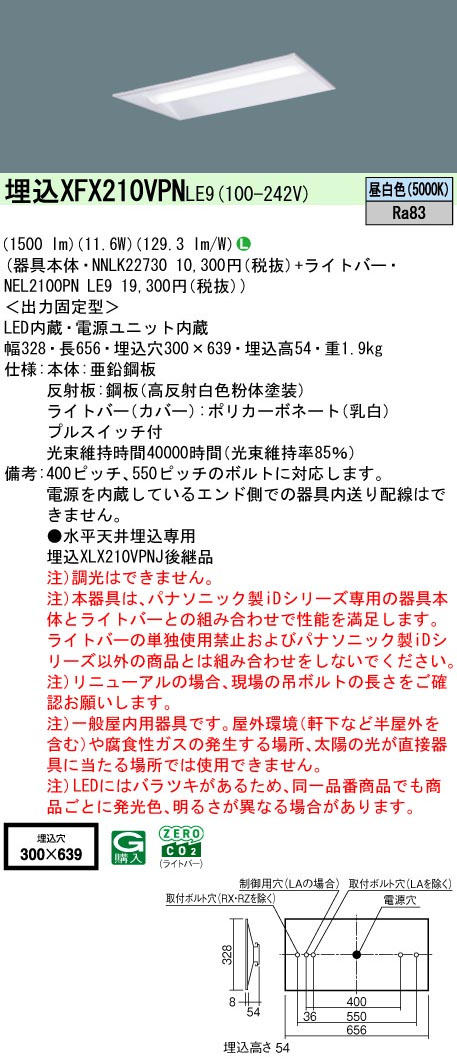 埋込XFX210VPNLE9(100-242V)

昼白色(5000K)
Ra83

(1500 lm)(11.6W)(129.3 lm/W) L
(器具本体・NNLK22730 10,300円(税抜)+ライトバー・NEL2100PN LE9 19,300円(税抜))
<出力固定型>
LED内蔵・電源ユニット内蔵
幅328・長656・埋込穴300×639・埋込高54・重1.9kg
仕様:本体:亜鉛鋼板
反射板:鋼板(高反射白色粉体塗装)
ライトバー(カバー):ポリカーボネート(乳白)
プルスイッチ付
光束維持時間40000時間(光束維持率85%)
備考:400ピッチ、550ピッチのボルトに対応します。
電源を内蔵しているエンド側での器具内送り配線はできません。
●水平天井埋込専用
埋込XLX210VPNJ後継品
注)調光はできません。
注)本器具は、パナソニック製iDシリーズ専用の器具本体とライトバーとの組み合わせで性能を満足します。ライトバーの単独使用禁止およびパナソニック製iDシリーズ以外の商品とは組み合わせをしないでください。
注)リニューアルの場合、現場の吊ボルトの長さをご確認お願いします。
注)一般屋内用器具です。屋外環境(軒下など半屋外を含む)や腐食性ガスの発生する場所、太陽の光が直接器具に当たる場所では使用できません。
注)LEDにはバラツキがあるため、同一品番商品でも商品ごとに発光色、明るさが異なる場合があります。

埋込穴
300×639

G 購入
ZERO CO2
(ライトバー)

制御用穴(LAの場合)
取付ボルト穴(LAを除く)
取付ボルト穴(RX・RZを除く)
電源穴
328
8
54
400
36
550
656
埋込高さ 54